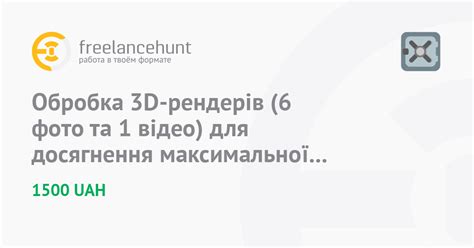 freelancehunt
работа в твоём формате

Обробка 3D-рендерів (6 фото та 1 відео) для досягнення максимальної...

1500 UAH